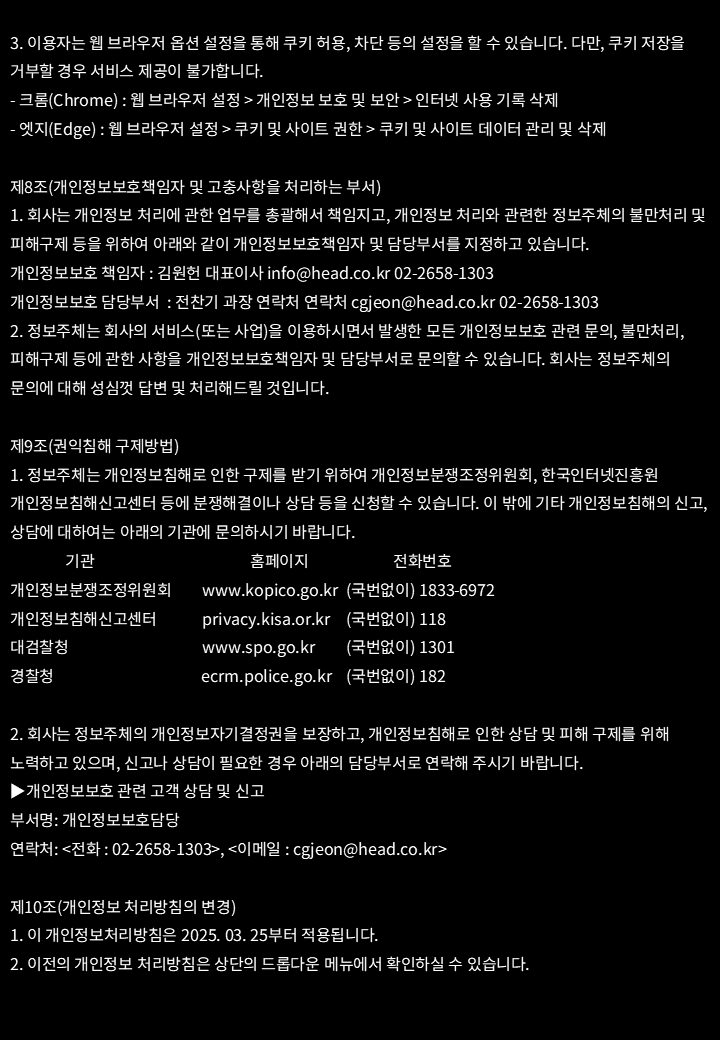 3. 이용자는 웹 브라우저 옵션 설정을 통해 쿠키 허용, 차단 등의 설정을 할 수 있습니다. 다만, 쿠키 저장을 거부할 경우 서비스 제공이 불가합니다.
- 크롬(Chrome) : 웹 브라우저 설정 > 개인정보 보호 및 보안 > 인터넷 사용 기록 삭제
- 엣지(Edge) : 웹 브라우저 설정 > 쿠키 및 사이트 권한 > 쿠키 및 사이트 데이터 관리 및 삭제

제8조(개인정보보호책임자 및 고충사항을 처리하는 부서)
1. 회사는 개인정보 처리에 관한 업무를 총괄해서 책임지고, 개인정보 처리와 관련한 정보주체의 불만처리 및 피해구제 등을 위하여 아래와 같이 개인정보보호책임자 및 담당부서를 지정하고 있습니다.
개인정보보호 책임자 : 김원헌 대표이사 info@head.co.kr 02-2658-1303
개인정보보호 담당부서 : 전찬기 과장 연락처 연락처 cgjeon@head.co.kr 02-2658-1303
2. 정보주체는 회사의 서비스(또는 사업)을 이용하시면서 발생한 모든 개인정보보호 관련 문의, 불만처리, 피해구제 등에 관한 사항을 개인정보보호책임자 및 담당부서로 문의할 수 있습니다. 회사는 정보주체의 문의에 대해 성심껏 답변 및 처리해드릴 것입니다.

제9조(권익침해 구제방법)
1. 정보주체는 개인정보침해로 인한 구제를 받기 위하여 개인정보분쟁조정위원회, 한국인터넷진흥원 개인정보침해신고센터 등에 분쟁해결이나 상담 등을 신청할 수 있습니다. 이 밖에 기타 개인정보침해의 신고, 상담에 대하여는 아래의 기관에 문의하시기 바랍니다.

| 기관 | 홈페이지 | 전화번호 |
|---|---|---|
| 개인정보분쟁조정위원회 | www.kopico.go.kr | (국번없이) 1833-6972 |
| 개인정보침해신고센터 | privacy.kisa.or.kr | (국번없이) 118 |
| 대검찰청 | www.spo.go.kr | (국번없이) 1301 |
| 경찰청 | ecrm.police.go.kr | (국번없이) 182 |

2. 회사는 정보주체의 개인정보자기결정권을 보장하고, 개인정보침해로 인한 상담 및 피해 구제를 위해 노력하고 있으며, 신고나 상담이 필요한 경우 아래의 담당부서로 연락해 주시기 바랍니다.
▶개인정보보호 관련 고객 상담 및 신고
부서명: 개인정보보호담당
연락처: <전화 : 02-2658-1303>, <이메일 : cgjeon@head.co.kr>

제10조(개인정보 처리방침의 변경)
1. 이 개인정보처리방침은 2025. 03. 25부터 적용됩니다.
2. 이전의 개인정보 처리방침은 상단의 드롭다운 메뉴에서 확인하실 수 있습니다.